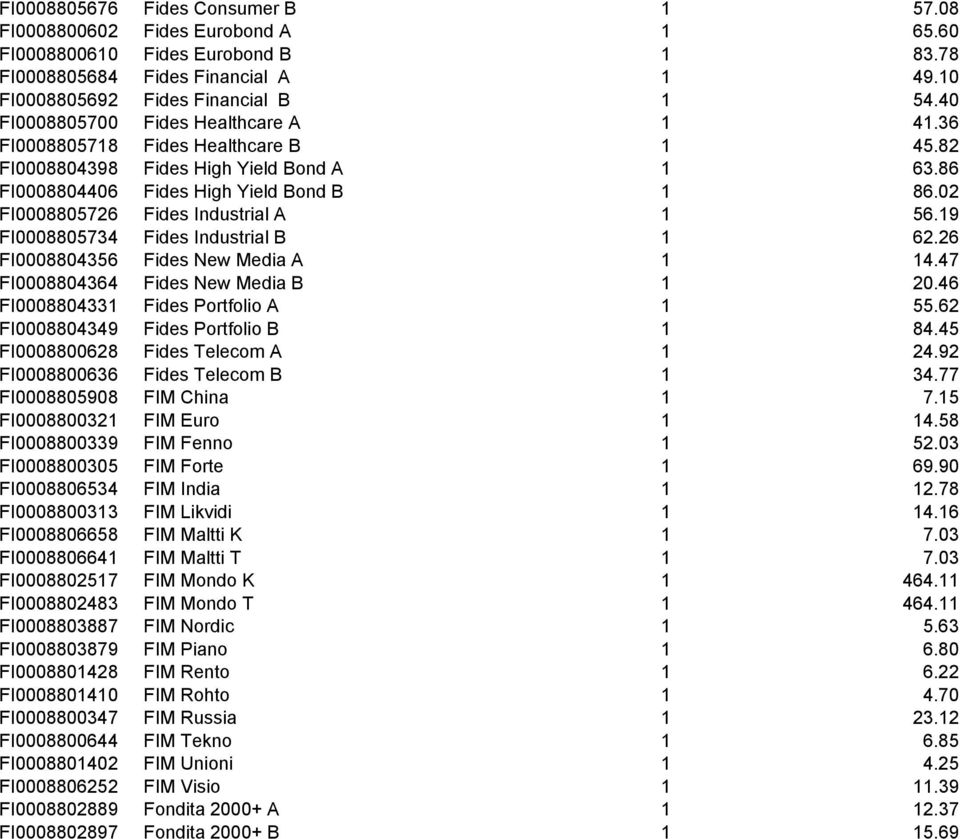 | | | | |
|---|---|---|---|
| FI0008805676 | Fides Consumer B | 1 | 57.08 |
| FI0008800602 | Fides Eurobond A | 1 | 65.60 |
| FI0008800610 | Fides Eurobond B | 1 | 83.78 |
| FI0008805684 | Fides Financial A | 1 | 49.10 |
| FI0008805692 | Fides Financial B | 1 | 54.40 |
| FI0008805700 | Fides Healthcare A | 1 | 41.36 |
| FI0008805718 | Fides Healthcare B | 1 | 45.82 |
| FI0008804398 | Fides High Yield Bond A | 1 | 63.86 |
| FI0008804406 | Fides High Yield Bond B | 1 | 86.02 |
| FI0008805726 | Fides Industrial A | 1 | 56.19 |
| FI0008805734 | Fides Industrial B | 1 | 62.26 |
| FI0008804356 | Fides New Media A | 1 | 14.47 |
| FI0008804364 | Fides New Media B | 1 | 20.46 |
| FI0008804331 | Fides Portfolio A | 1 | 55.62 |
| FI0008804349 | Fides Portfolio B | 1 | 84.45 |
| FI0008800628 | Fides Telecom A | 1 | 24.92 |
| FI0008800636 | Fides Telecom B | 1 | 34.77 |
| FI0008805908 | FIM China | 1 | 7.15 |
| FI0008800321 | FIM Euro | 1 | 14.58 |
| FI0008800339 | FIM Fenno | 1 | 52.03 |
| FI0008800305 | FIM Forte | 1 | 69.90 |
| FI0008806534 | FIM India | 1 | 12.78 |
| FI0008800313 | FIM Likvidi | 1 | 14.16 |
| FI0008806658 | FIM Maltti K | 1 | 7.03 |
| FI0008806641 | FIM Maltti T | 1 | 7.03 |
| FI0008802517 | FIM Mondo K | 1 | 464.11 |
| FI0008802483 | FIM Mondo T | 1 | 464.11 |
| FI0008803887 | FIM Nordic | 1 | 5.63 |
| FI0008803879 | FIM Piano | 1 | 6.80 |
| FI0008801428 | FIM Rento | 1 | 6.22 |
| FI0008801410 | FIM Rohto | 1 | 4.70 |
| FI0008800347 | FIM Russia | 1 | 23.12 |
| FI0008800644 | FIM Tekno | 1 | 6.85 |
| FI0008801402 | FIM Unioni | 1 | 4.25 |
| FI0008806252 | FIM Visio | 1 | 11.39 |
| FI0008802889 | Fondita 2000+ A | 1 | 12.37 |
| FI0008802897 | Fondita 2000+ B | 1 | 15.69 |